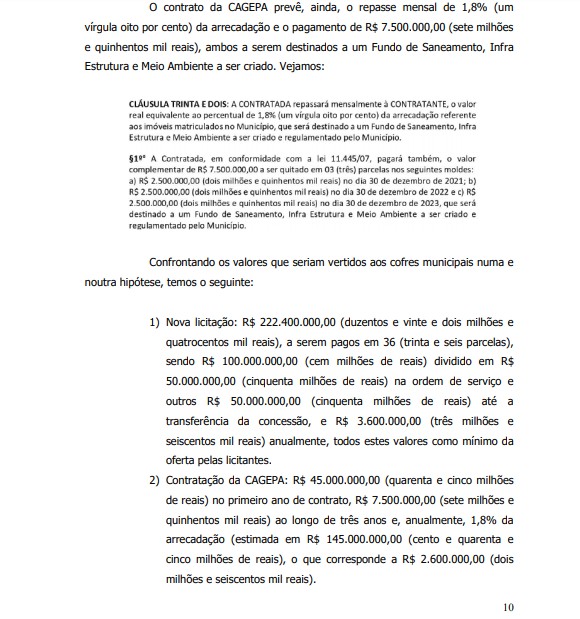 O contrato da CAGEPA prevê, ainda, o repasse mensal de 1,8% (um vírgula oito por cento) da arrecadação e o pagamento de R$ 7.500.000,00 (sete milhões e quinhentos mil reais), ambos a serem destinados a um Fundo de Saneamento, Infra Estrutura e Meio Ambiente a ser criado. Vejamos:

CLÁUSULA TRINTA E DOIS: A CONTRATADA repassará mensalmente à CONTRATANTE, o valor real equivalente ao percentual de 1,8% (um vírgula oito por cento) da arrecadação referente aos imóveis matriculados no Município, que será destinado a um Fundo de Saneamento, Infra Estrutura e Meio Ambiente a ser criado e regulamentado pelo Município.

§1º A Contratada, em conformidade com a lei 11.445/07, pagará também, o valor complementar de R$ 7.500.000,00 a ser quitado em 03 (três) parcelas nos seguintes moldes: a) R$ 2.500.000,00 (dois milhões e quinhentos mil reais) no dia 30 de dezembro de 2021; b) R$ 2.500.000,00 (dois milhões e quinhentos mil reais) no dia 30 de dezembro de 2022 e c) R$ 2.500.000,00 (dois milhões e quinhentos mil reais) no dia 30 de dezembro de 2023, que será destinado a um Fundo de Saneamento, Infra Estrutura e Meio Ambiente a ser criado e regulamentado pelo Município.

Confrontando os valores que seriam vertidos aos cofres municipais numa e noutra hipótese, temos o seguinte:

1) Nova licitação: R$ 222.400.000,00 (duzentos e vinte e dois milhões e quatrocentos mil reais), a serem pagos em 36 (trinta e seis parcelas), sendo R$ 100.000.000,00 (cem milhões de reais) dividido em R$ 50.000.000,00 (cinquenta milhões de reais) na ordem de serviço e outros R$ 50.000.000,00 (cinquenta milhões de reais) até a transferência da concessão, e R$ 3.600.000,00 (três milhões e seiscentos mil reais) anualmente, todos estes valores como mínimo da oferta pelas licitantes.

2) Contratação da CAGEPA: R$ 45.000.000,00 (quarenta e cinco milhões de reais) no primeiro ano de contrato, R$ 7.500.000,00 (sete milhões e quinhentos mil reais) ao longo de três anos e, anualmente, 1,8% da arrecadação (estimada em R$ 145.000.000,00 (cento e quarenta e cinco milhões de reais), o que corresponde a R$ 2.600.000,00 (dois milhões e seiscentos mil reais).

10